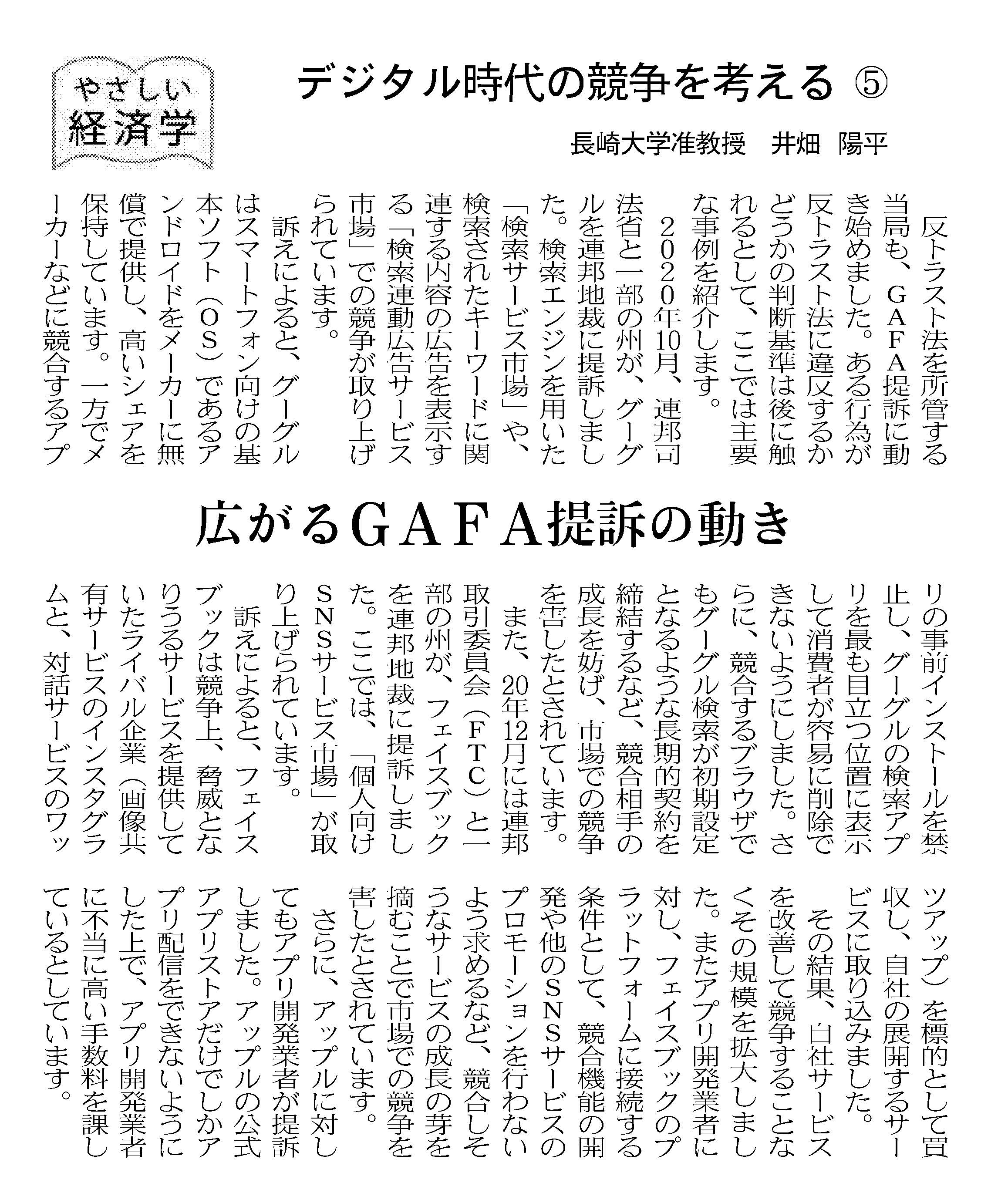 やさしい経済学

デジタル時代の競争を考える ⑤

長崎大学准教授　井畑　陽平

広がるGAFA提訴の動き

反トラスト法を所管する当局も、GAFA提訴に動き始めました。ある行為が反トラスト法に違反するかどうかの判断基準は後に触れるとして、ここでは主要な事例を紹介します。

2020年10月、連邦司法省と一部の州が、グーグルを連邦地裁に提訴しました。検索エンジンを用いた「検索サービス市場」や、検索されたキーワードに関連する内容の広告を表示する「検索連動広告サービス市場」での競争が取り上げられています。

訴えによると、グーグルはスマートフォン向けの基本ソフト（OS）であるアンドロイドをメーカーに無償で提供し、高いシェアを保持しています。一方でメーカーなどに競合するアプリの事前インストールを禁止し、グーグルの検索アプリを最も目立つ位置に表示して消費者が容易に削除できないようにしました。さらに、競合するブラウザでもグーグル検索が初期設定となるような長期的契約を締結するなど、競合相手の成長を妨げ、市場での競争を害したとされています。

また、20年12月には連邦取引委員会（FTC）と一部の州が、フェイスブックを連邦地裁に提訴しました。ここでは、「個人向けSNSサービス市場」が取り上げられています。

訴えによると、フェイスブックは競争上、脅威となりうるサービスを提供していたライバル企業（画像共有サービスのインスタグラムと、対話サービスのワッツアップ）を標的として買収し、自社の展開するサービスに取り込みました。

その結果、自社サービスを改善して競争することなくその規模を拡大しました。またアプリ開発業者に対し、フェイスブックのプラットフォームに接続する条件として、競合機能の開発や他のSNSサービスのプロモーションを行わないよう求めるなど、競合しそうなサービスの成長の芽を摘むことで市場での競争を害したとされています。

さらに、アップルに対してもアプリ開発業者が提訴しました。アップルの公式アプリストアだけでしかアプリ配信をできないようにした上で、アプリ開発業者に不当に高い手数料を課しているとしています。